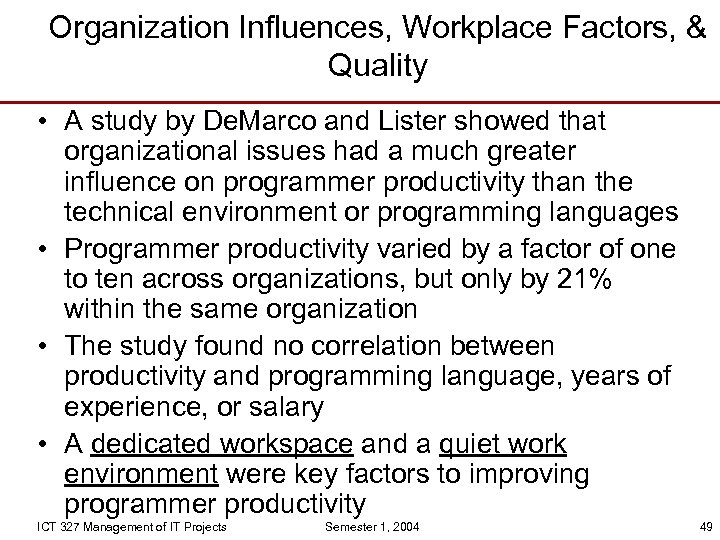 Organization Influences, Workplace Factors, & Quality

• A study by DeMarco and Lister showed that organizational issues had a much greater influence on programmer productivity than the technical environment or programming languages

• Programmer productivity varied by a factor of one to ten across organizations, but only by 21% within the same organization

• The study found no correlation between productivity and programming language, years of experience, or salary

• A dedicated workspace and a quiet work environment were key factors to improving programmer productivity

ICT 327 Management of IT Projects Semester 1, 2004 49